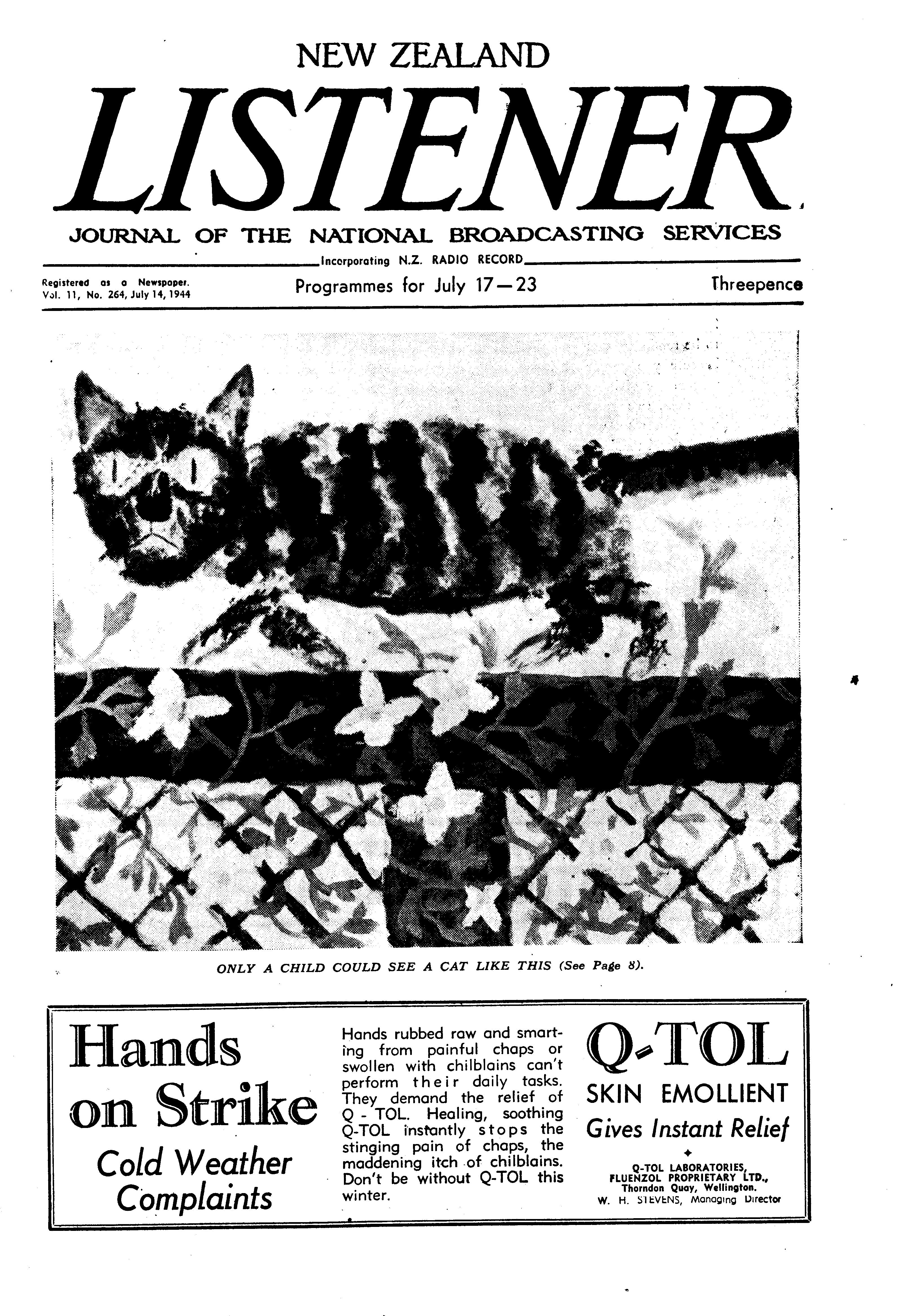 NEW ZEALAND

LISTENER

JOURNAL OF THE NATIONAL BROADCASTING SERVICES

Incorporating N.Z. RADIO RECORD

Registered as a Newspaper.
Vol. 11, No. 264, July 14, 1944

Programmes for July 17—23

Threepence

ONLY A CHILD COULD SEE A CAT LIKE THIS (See Page 8).

Hands on Strike

Cold Weather Complaints

Hands rubbed raw and smarting from painful chaps or swollen with chilblains can't perform their daily tasks. They demand the relief of Q - TOL. Healing, soothing Q-TOL instantly stops the stinging pain of chaps, the maddening itch of chilblains. Don't be without Q-TOL this winter.

Q-TOL

SKIN EMOLLIENT

Gives Instant Relief

Q-TOL LABORATORIES,
FLUENZOL PROPRIETARY LTD.,
Thorndon Quay, Wellington.
W. H. STEVENS, Managing Director